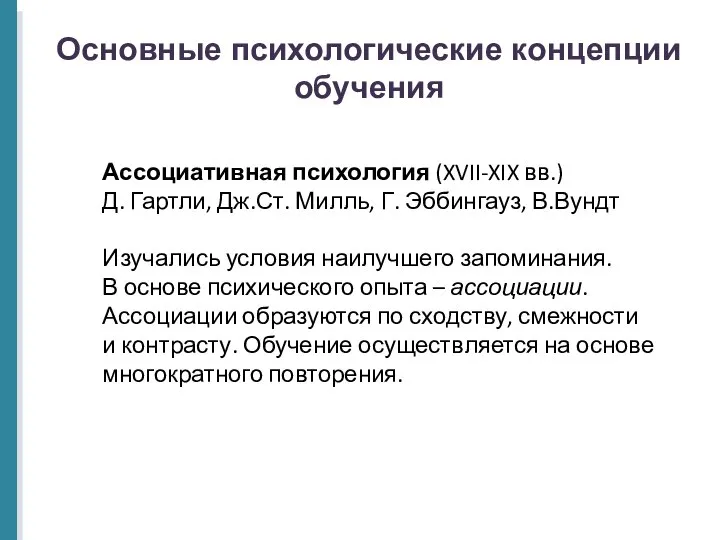 Основные психологические концепции обучения

Ассоциативная психология (XVII-XIX вв.)
Д. Гартли, Дж.Ст. Милль, Г. Эббингауз, В.Вундт

Изучались условия наилучшего запоминания. В основе психического опыта – ассоциации. Ассоциации образуются по сходству, смежности и контрасту. Обучение осуществляется на основе многократного повторения.